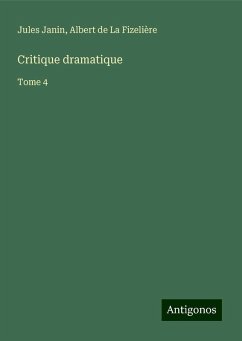 Jules Janin, Albert de La Fizelière

Critique dramatique

Tome 4

Antigonos